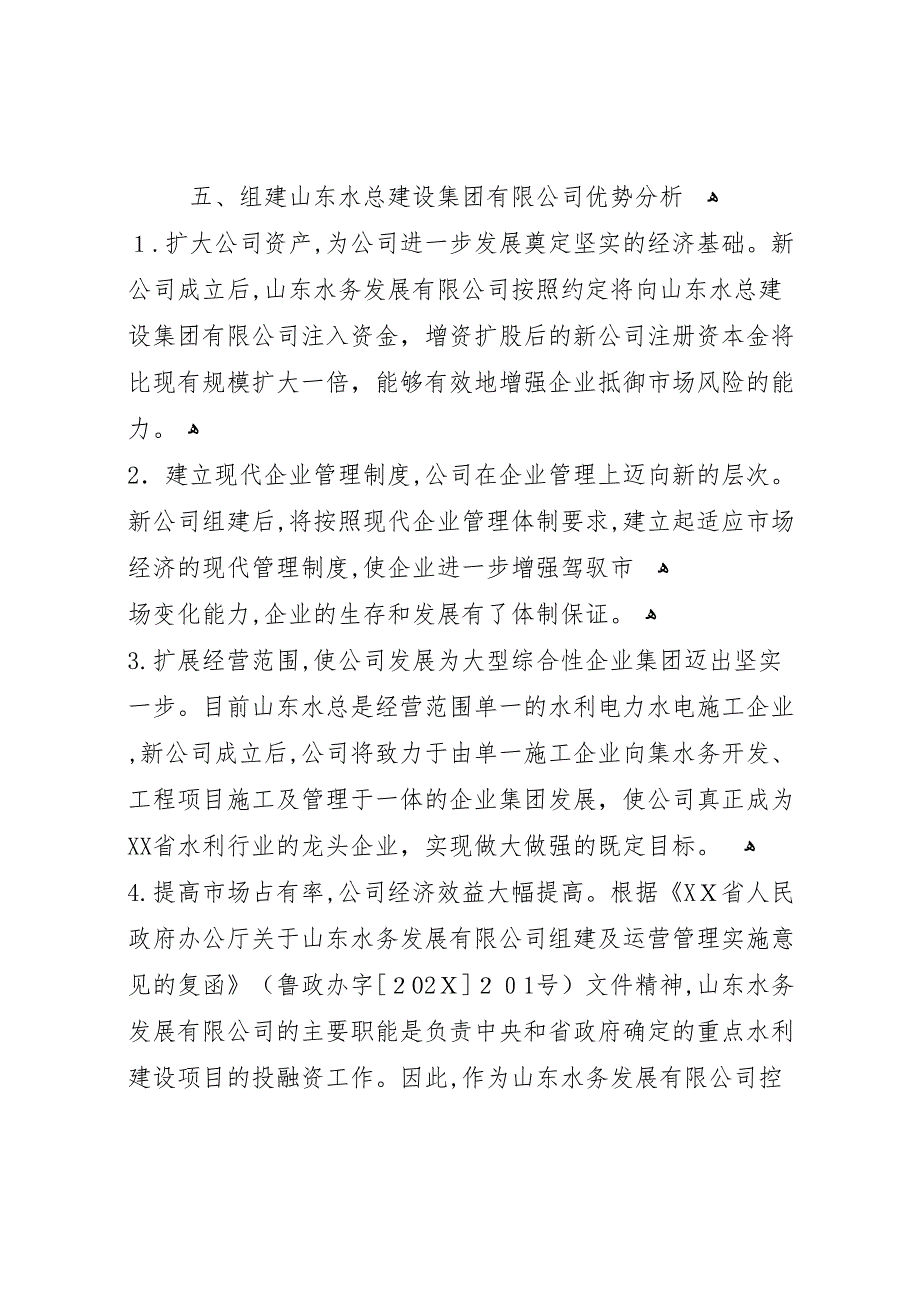 五、组建山东水总建设集团有限公司优势分析

1．扩大公司资产,为公司进一步发展奠定坚实的经济基础。新公司成立后,山东水务发展有限公司按照约定将向山东水总建设集团有限公司注入资金，增资扩股后的新公司注册资本金将比现有规模扩大一倍，能够有效地增强企业抵御市场风险的能力。

2．建立现代企业管理制度,公司在企业管理上迈向新的层次。新公司组建后,将按照现代企业管理体制要求,建立起适应市场经济的现代管理制度,使企业进一步增强驾驭市

场变化能力,企业的生存和发展有了体制保证。

3.扩展经营范围,使公司发展为大型综合性企业集团迈出坚实一步。目前山东水总是经营范围单一的水利电力水电施工企业,新公司成立后,公司将致力于由单一施工企业向集水务开发、工程项目施工及管理于一体的企业集团发展，使公司真正成为XX省水利行业的龙头企业，实现做大做强的既定目标。

4.提高市场占有率,公司经济效益大幅提高。根据《XX省人民政府办公厅关于山东水务发展有限公司组建及运营管理实施意见的复函》（鲁政办字[202X]201号）文件精神,山东水务发展有限公司的主要职能是负责中央和省政府确定的重点水利建设项目的投融资工作。因此,作为山东水务发展有限公司控